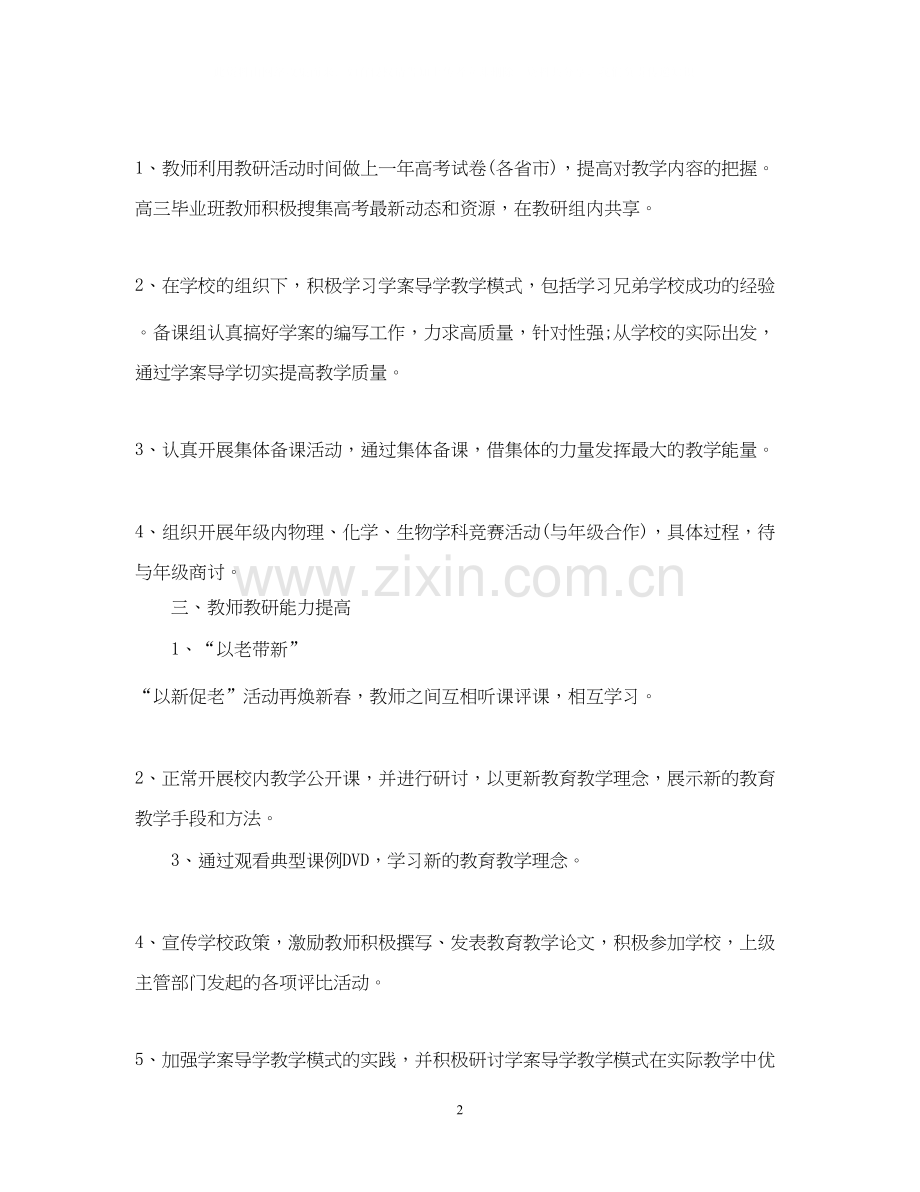 1、教师利用教研活动时间做上一年高考试卷(各省市)，提高对教学内容的把握。高三毕业班教师积极搜集高考最新动态和资源，在教研组内共享。

2、在学校的组织下，积极学习学案导学教学模式，包括学习兄弟学校成功的经验。备课组认真搞好学案的编写工作，力求高质量，针对性强;从学校的实际出发，通过学案导学切实提高教学质量。

3、认真开展集体备课活动，通过集体备课，借集体的力量发挥最大的教学能量。

4、组织开展年级内物理、化学、生物学科竞赛活动(与年级合作)，具体过程，待与年级商讨。

www.zixin.com.cn

三、教师教研能力提高

1、“以老带新”

“以新促老”活动再焕新春，教师之间互相听课评课，相互学习。

2、正常开展校内教学公开课，并进行研讨，以更新教育教学理念，展示新的教育教学手段和方法。

3、通过观看典型课例DVD，学习新的教育教学理念。

4、宣传学校政策，激励教师积极撰写、发表教育教学论文，积极参加学校，上级主管部门发起的各项评比活动。

5、加强学案导学教学模式的实践，并积极研讨学案导学教学模式在实际教学中优

2